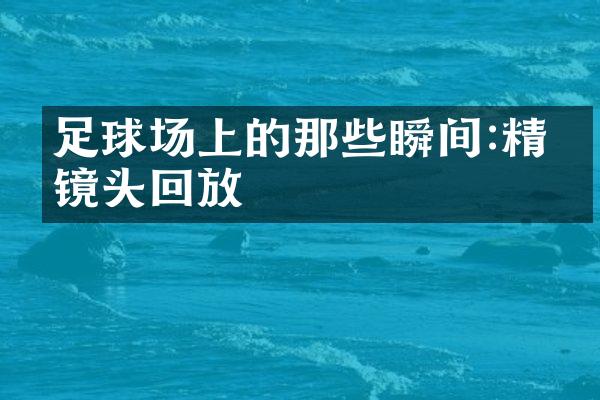 足球场上的那些瞬间:精镜头回放